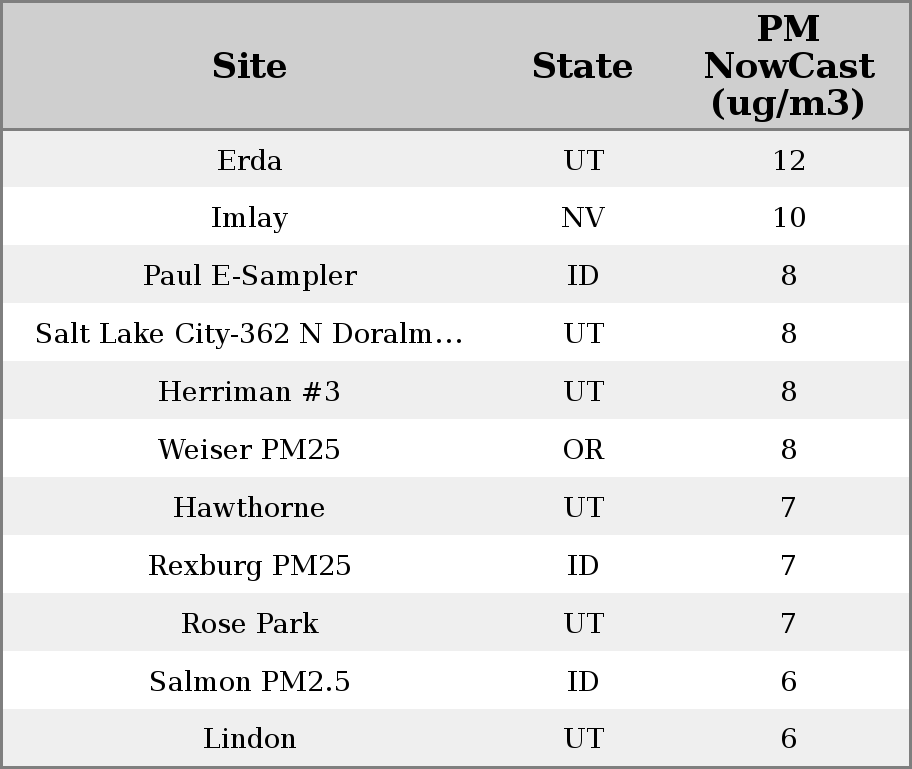 | Site | State | PM NowCast (ug/m3) |
|---|---|---|
| Erda | UT | 12 |
| Imlay | NV | 10 |
| Paul E-Sampler | ID | 8 |
| Salt Lake City-362 N Doralm… | UT | 8 |
| Herriman #3 | UT | 8 |
| Weiser PM25 | OR | 8 |
| Hawthorne | UT | 7 |
| Rexburg PM25 | ID | 7 |
| Rose Park | UT | 7 |
| Salmon PM2.5 | ID | 6 |
| Lindon | UT | 6 |